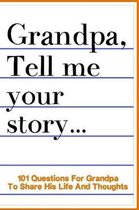 Grandpa, Tell me your story...

101 Questions For Grandpa To Share His Life And Thoughts